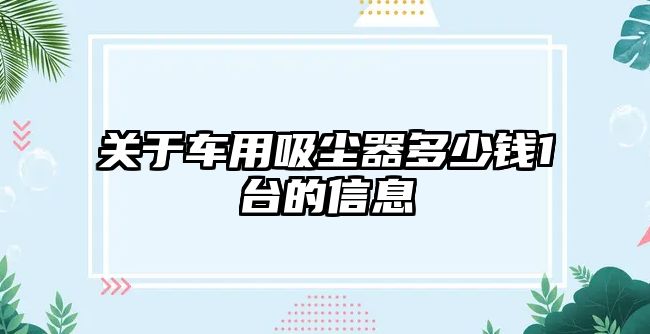 关于车用吸尘器多少钱1台的信息